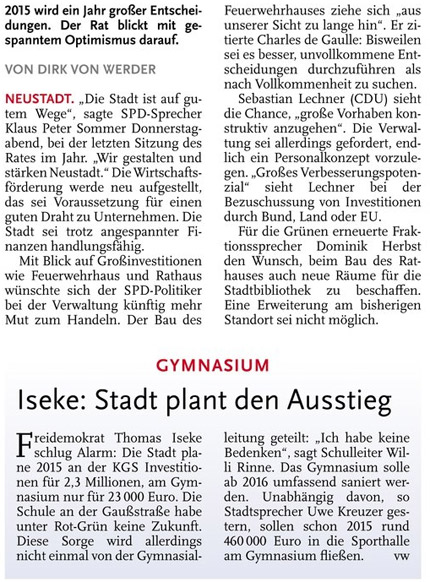 2015 wird ein Jahr großer Entscheidungen. Der Rat blickt mit gespanntem Optimismus darauf.

VON DIRK VON WERDER

NEUSTADT. „Die Stadt ist auf gutem Wege“, sagte SPD-Sprecher Klaus Peter Sommer Donnerstagabend, bei der letzten Sitzung des Rates im Jahr. „Wir gestalten und stärken Neustadt.“ Die Wirtschaftsförderung werde neu aufgestellt, das sei Voraussetzung für einen guten Draht zu Unternehmen. Die Stadt sei trotz angespannter Finanzen handlungsfähig.

Mit Blick auf Großinvestitionen wie Feuerwehrhaus und Rathaus wünschte sich der SPD-Politiker bei der Verwaltung künftig mehr Mut zum Handeln. Der Bau des Feuerwehrhauses ziehe sich „aus unserer Sicht zu lange hin“. Er zitierte Charles de Gaulle: Bisweilen sei es besser, unvollkommene Entscheidungen durchzuführen als nach Vollkommenheit zu suchen.

Sebastian Lechner (CDU) sieht die Chance, „große Vorhaben konstruktiv anzugehen“. Die Verwaltung sei allerdings gefordert, endlich ein Personalkonzept vorzulegen. „Großes Verbesserungspotenzial“ sieht Lechner bei der Bezuschussung von Investitionen durch Bund, Land oder EU.

Für die Grünen erneuerte Fraktionssprecher Dominik Herbst den Wunsch, beim Bau des Rathauses auch neue Räume für die Stadtbibliothek zu beschaffen. Eine Erweiterung am bisherigen Standort sei nicht möglich.

GYMNASIUM

Iseke: Stadt plant den Ausstieg

Freidemokrat Thomas Iseke schlug Alarm: Die Stadt plane 2015 an der KGS Investitionen für 2,3 Millionen, am Gymnasium nur für 23 000 Euro. Die Schule an der Gaußstraße habe unter Rot-Grün keine Zukunft. Diese Sorge wird allerdings nicht einmal von der Gymnasialleitung geteilt: „Ich habe keine Bedenken“, sagt Schulleiter Willi Rinne. Das Gymnasium solle ab 2016 umfassend saniert werden. Unabhängig davon, so Stadtsprecher Uwe Kreuzer gestern, sollen schon 2015 rund 460 000 Euro in die Sporthalle am Gymnasium fließen. vw